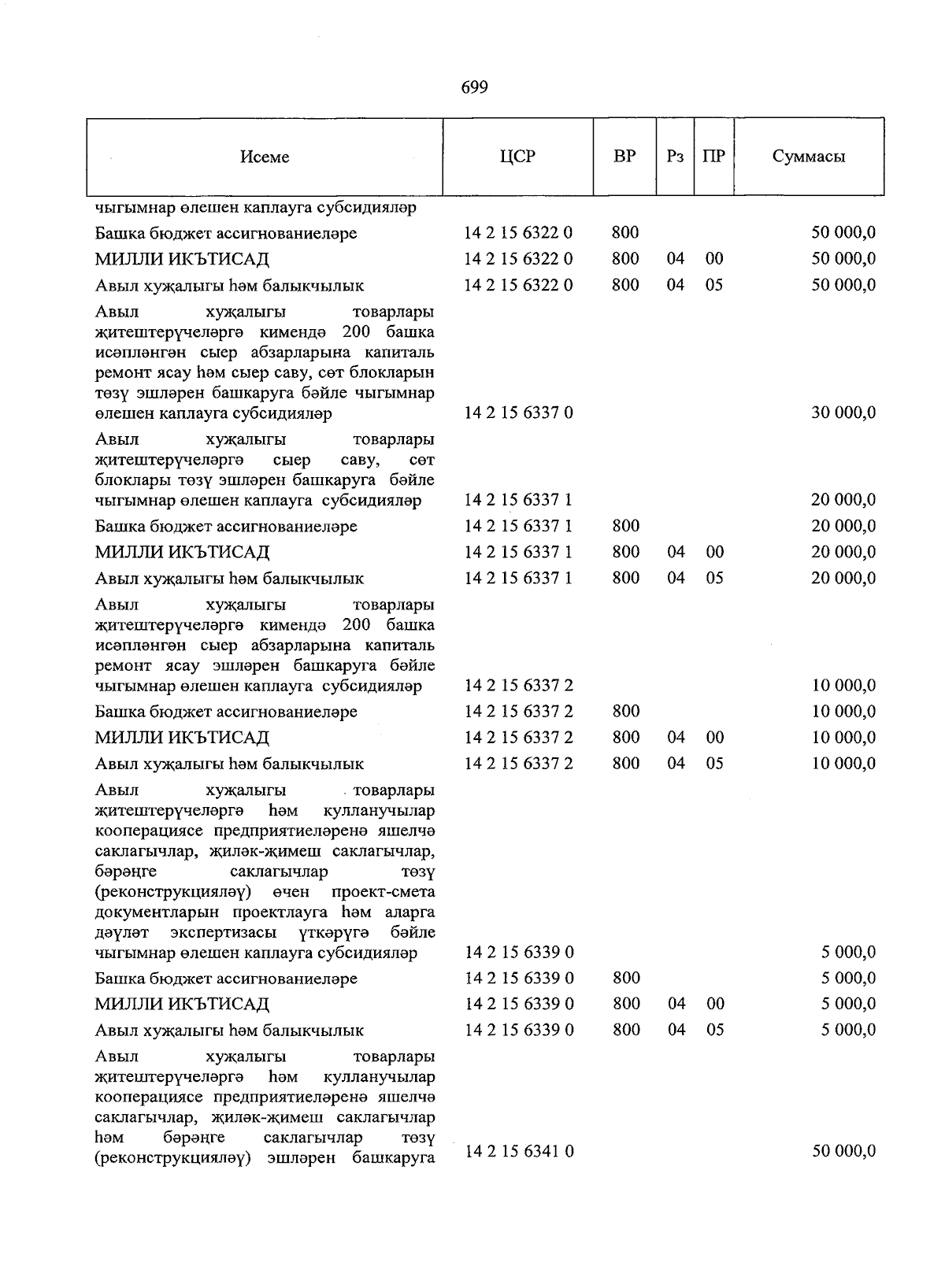 699

| Исеме | ЦСР | ВР | Рз | ПР | Суммасы |
|---|---|---|---|---|---|
| чыгымнар өлешен каплауга субсидияләр | | | | | |
| Башка бюджет ассигнованиеләре | 14 2 15 6322 0 | 800 | | | 50 000,0 |
| МИЛЛИ ИКЪТИСАД | 14 2 15 6322 0 | 800 | 04 | 00 | 50 000,0 |
| Авыл хуҗалыгы һәм балыкчылык | 14 2 15 6322 0 | 800 | 04 | 05 | 50 000,0 |
| Авыл хуҗалыгы товарлары җитештерүчеләргә кимендә 200 башка исәпләнгән сыер абзарларына капиталь ремонт ясау һәм сыер саву, сөт блокларын төзү эшләрен башкаруга бәйле чыгымнар өлешен каплауга субсидияләр | 14 2 15 6337 0 | | | | 30 000,0 |
| Авыл хуҗалыгы товарлары җитештерүчеләргә сыер саву, сөт блоклары төзү эшләрен башкаруга бәйле чыгымнар өлешен каплауга субсидияләр | 14 2 15 6337 1 | | | | 20 000,0 |
| Башка бюджет ассигнованиеләре | 14 2 15 6337 1 | 800 | | | 20 000,0 |
| МИЛЛИ ИКЪТИСАД | 14 2 15 6337 1 | 800 | 04 | 00 | 20 000,0 |
| Авыл хуҗалыгы һәм балыкчылык | 14 2 15 6337 1 | 800 | 04 | 05 | 20 000,0 |
| Авыл хуҗалыгы товарлары җитештерүчеләргә кимендә 200 башка исәпләнгән сыер абзарларына капиталь ремонт ясау эшләрен башкаруга бәйле чыгымнар өлешен каплауга субсидияләр | 14 2 15 6337 2 | | | | 10 000,0 |
| Башка бюджет ассигнованиеләре | 14 2 15 6337 2 | 800 | | | 10 000,0 |
| МИЛЛИ ИКЪТИСАД | 14 2 15 6337 2 | 800 | 04 | 00 | 10 000,0 |
| Авыл хуҗалыгы һәм балыкчылык | 14 2 15 6337 2 | 800 | 04 | 05 | 10 000,0 |
| Авыл хуҗалыгы товарлары җитештерүчеләргә һәм кулланучылар кооперациясе предприятиеләренә яшелчә саклагычлар, җиләк-җимеш саклагычлар, бәрәңге саклагычлар төзү (реконструкцияләү) өчен проект-смета документларын проектлауга һәм аларга дәүләт экспертизасы үткәрүгә бәйле чыгымнар өлешен каплауга субсидияләр | 14 2 15 6339 0 | | | | 5 000,0 |
| Башка бюджет ассигнованиеләре | 14 2 15 6339 0 | 800 | | | 5 000,0 |
| МИЛЛИ ИКЪТИСАД | 14 2 15 6339 0 | 800 | 04 | 00 | 5 000,0 |
| Авыл хуҗалыгы һәм балыкчылык | 14 2 15 6339 0 | 800 | 04 | 05 | 5 000,0 |
| Авыл хуҗалыгы товарлары җитештерүчеләргә һәм кулланучылар кооперациясе предприятиеләренә яшелчә саклагычлар, җиләк-җимеш саклагычлар һәм бәрәңге саклагычлар төзү (реконструкцияләү) эшләрен башкаруга | 14 2 15 6341 0 | | | | 50 000,0 |